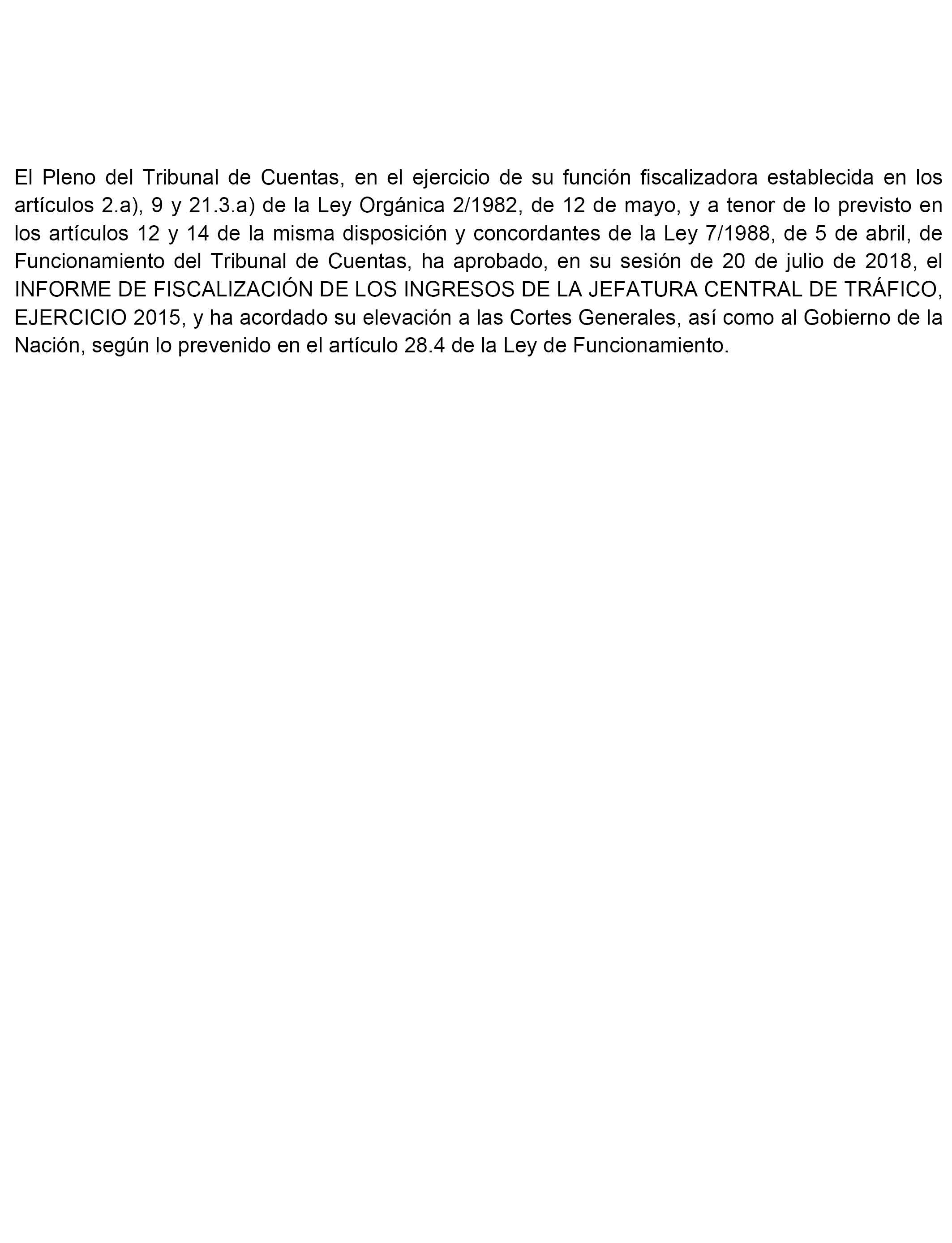 El Pleno del Tribunal de Cuentas, en el ejercicio de su función fiscalizadora establecida en los artículos 2.a), 9 y 21.3.a) de la Ley Orgánica 2/1982, de 12 de mayo, y a tenor de lo previsto en los artículos 12 y 14 de la misma disposición y concordantes de la Ley 7/1988, de 5 de abril, de Funcionamiento del Tribunal de Cuentas, ha aprobado, en su sesión de 20 de julio de 2018, el INFORME DE FISCALIZACIÓN DE LOS INGRESOS DE LA JEFATURA CENTRAL DE TRÁFICO, EJERCICIO 2015, y ha acordado su elevación a las Cortes Generales, así como al Gobierno de la Nación, según lo prevenido en el artículo 28.4 de la Ley de Funcionamiento.